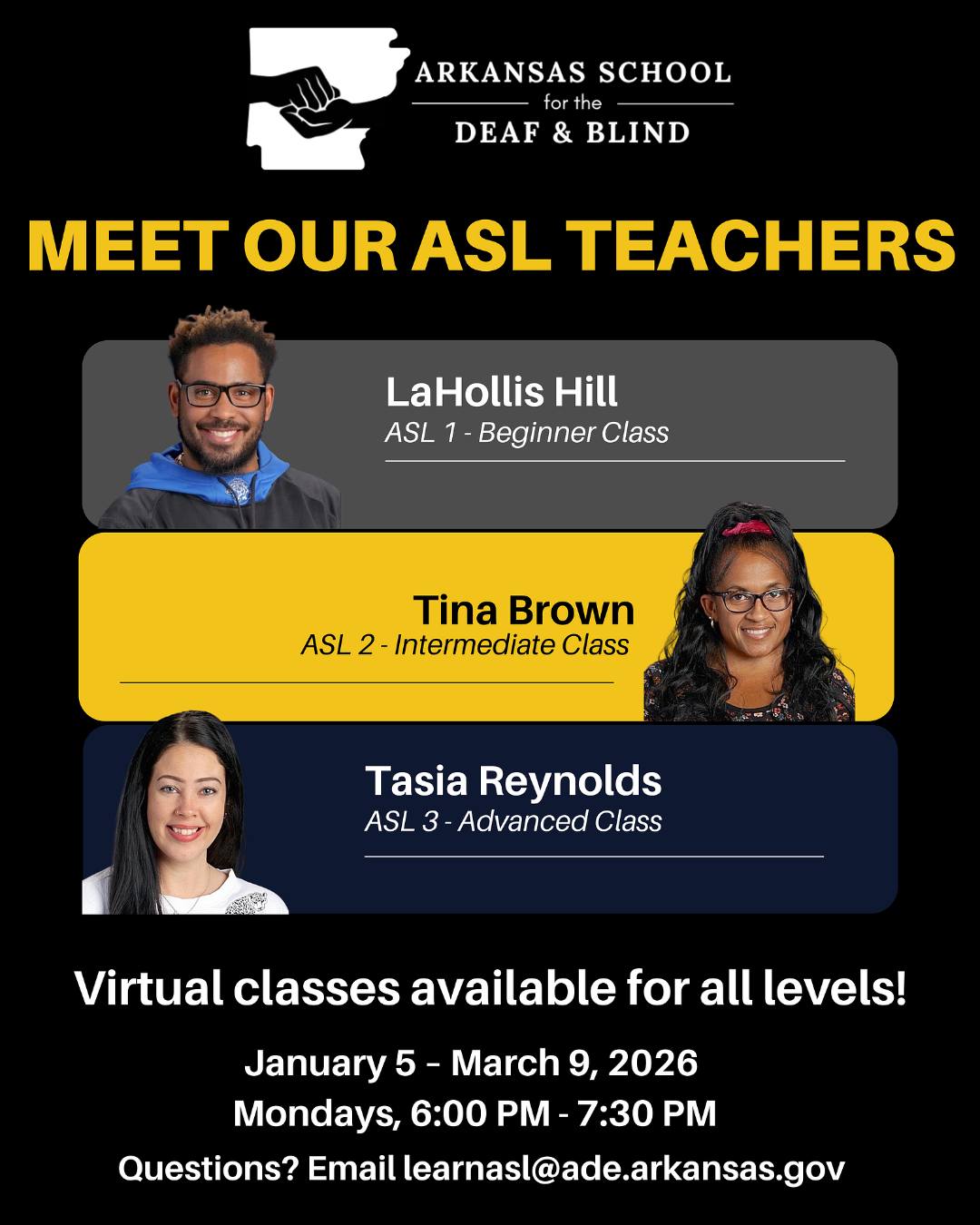 ARKANSAS SCHOOL
for the
DEAF & BLIND

MEET OUR ASL TEACHERS

LaHollis Hill
ASL 1 - Beginner Class

Tina Brown
ASL 2 - Intermediate Class

Tasia Reynolds
ASL 3 - Advanced Class

Virtual classes available for all levels!

January 5 – March 9, 2026
Mondays, 6:00 PM - 7:30 PM
Questions? Email learnasl@ade.arkansas.gov